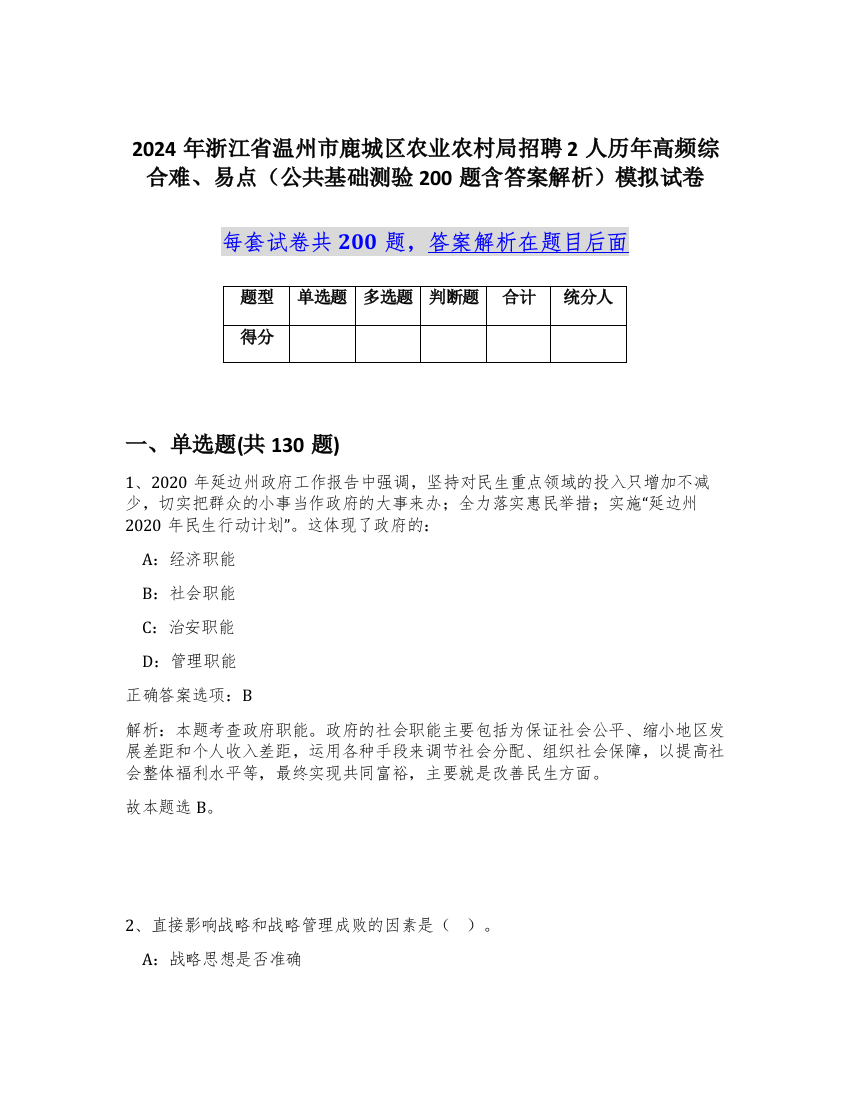 2024 年浙江省温州市鹿城区农业农村局招聘 2 人历年高频综合难、易点（公共基础测验 200 题含答案解析）模拟试卷

每套试卷共 200 题，答案解析在题目后面

| 题型 | 单选题 | 多选题 | 判断题 | 合计 | 统分人 |
|---|---|---|---|---|---|
| 得分 | | | | | |

一、单选题(共 130 题)

1、2020 年延边州政府工作报告中强调，坚持对民生重点领域的投入只增加不减少，切实把群众的小事当作政府的大事来办；全力落实惠民举措；实施“延边州 2020 年民生行动计划”。这体现了政府的：

A：经济职能

B：社会职能

C：治安职能

D：管理职能

正确答案选项：B

解析：本题考查政府职能。政府的社会职能主要包括为保证社会公平、缩小地区发展差距和个人收入差距，运用各种手段来调节社会分配、组织社会保障，以提高社会整体福利水平等，最终实现共同富裕，主要就是改善民生方面。

故本题选 B。

2、直接影响战略和战略管理成败的因素是（ ）。

A：战略思想是否准确